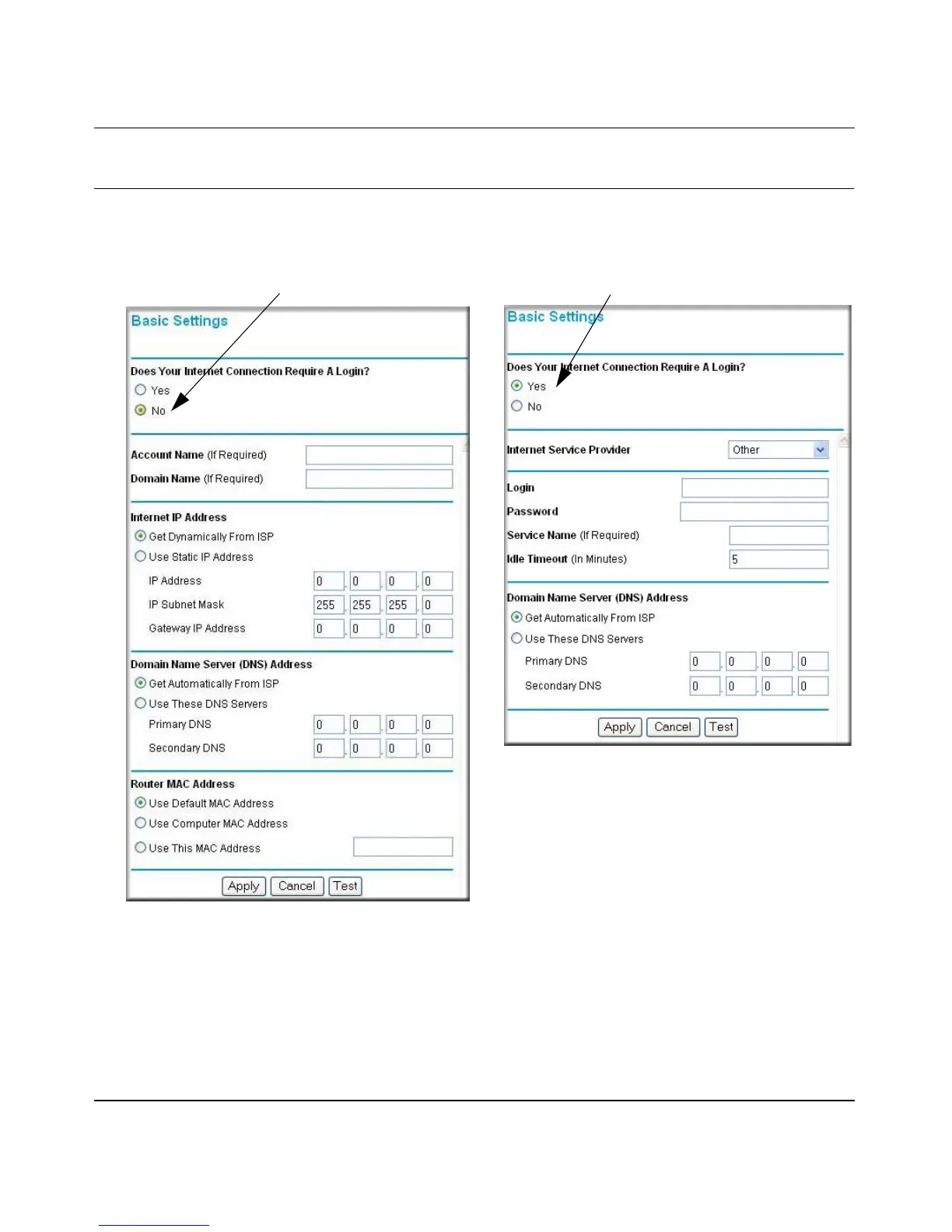 Basic Settings

Does Your Internet Connection Require A Login?
Yes
No

Account Name (If Required)
Domain Name (If Required)

Internet IP Address
Get Dynamically From ISP
Use Static IP Address
IP Address 0 . 0 . 0 . 0
IP Subnet Mask 255 . 255 . 255 . 0
Gateway IP Address 0 . 0 . 0 . 0

Domain Name Server (DNS) Address
Get Automatically From ISP
Use These DNS Servers
Primary DNS 0 . 0 . 0 . 0
Secondary DNS 0 . 0 . 0 . 0

Router MAC Address
Use Default MAC Address
Use Computer MAC Address
Use This MAC Address

Apply Cancel Test

Basic Settings

Does Your Internet Connection Require A Login?
Yes
No

Internet Service Provider Other

Login
Password
Service Name (If Required)
Idle Timeout (In Minutes) 5

Domain Name Server (DNS) Address
Get Automatically From ISP
Use These DNS Servers
Primary DNS 0 . 0 . 0 . 0
Secondary DNS 0 . 0 . 0 . 0

Apply Cancel Test